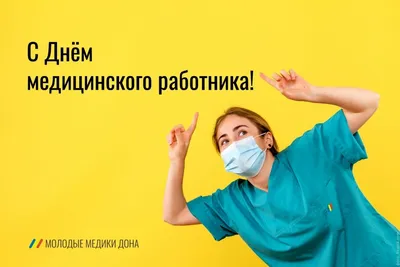 С Днём медицинского работника!

МОЛОДЫЕ МЕДИКИ ДОНА